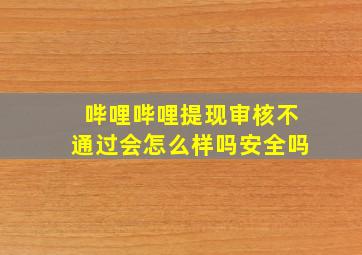 哔哩哔哩提现审核不通过会怎么样吗安全吗